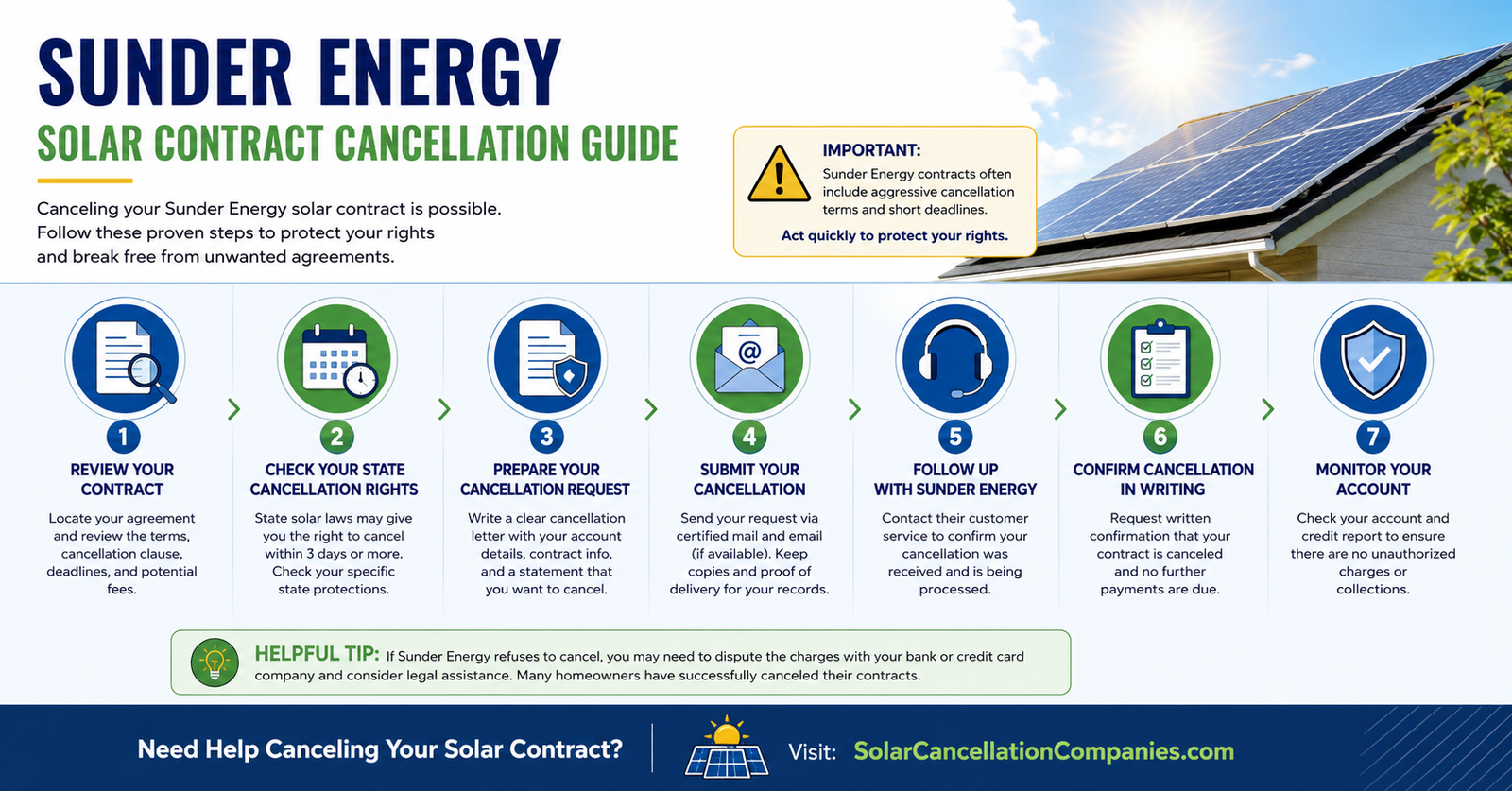 SUNDER ENERGY
SOLAR CONTRACT CANCELLATION GUIDE

Canceling your Sunder Energy solar contract is possible. Follow these proven steps to protect your rights and break free from unwanted agreements.

IMPORTANT:
Sunder Energy contracts often include aggressive cancellation terms and short deadlines.
Act quickly to protect your rights.

1
REVIEW YOUR CONTRACT
Locate your agreement and review the terms, cancellation clause, deadlines, and potential fees.

2
CHECK YOUR STATE CANCELLATION RIGHTS
State solar laws may give you the right to cancel within 3 days or more. Check your specific state protections.

3
PREPARE YOUR CANCELLATION REQUEST
Write a clear cancellation letter with your account details, contract info, and a statement that you want to cancel.

4
SUBMIT YOUR CANCELLATION
Send your request via certified mail and email (if available). Keep copies and proof of delivery for your records.

5
FOLLOW UP WITH SUNDER ENERGY
Contact their customer service to confirm your cancellation was received and is being processed.

6
CONFIRM CANCELLATION IN WRITING
Request written confirmation that your contract is canceled and no further payments are due.

7
MONITOR YOUR ACCOUNT
Check your account and credit report to ensure there are no unauthorized charges or collections.

HELPFUL TIP: If Sunder Energy refuses to cancel, you may need to dispute the charges with your bank or credit card company and consider legal assistance. Many homeowners have successfully canceled their contracts.

Need Help Canceling Your Solar Contract?
Visit: SolarCancellationCompanies.com